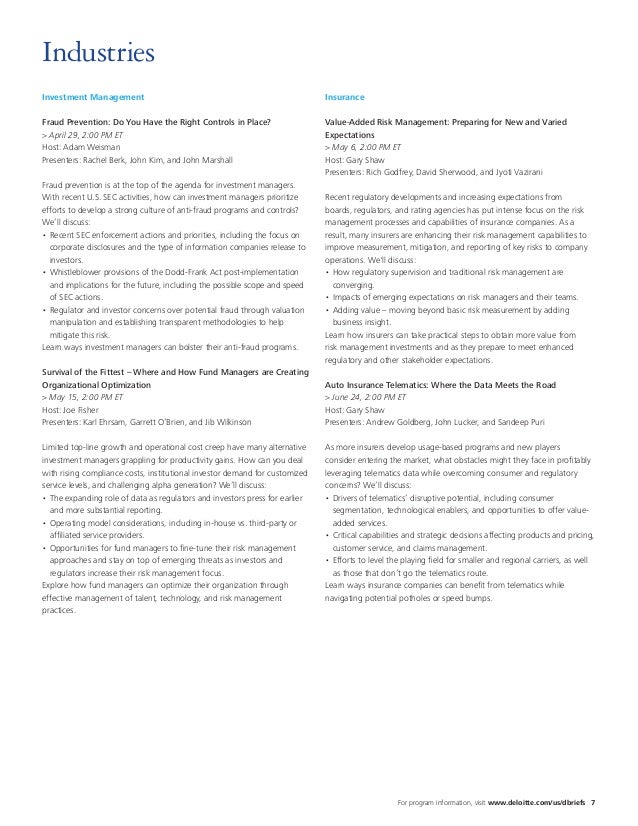 Industries

Investment Management

Fraud Prevention: Do You Have the Right Controls in Place?
> April 29, 2:00 PM ET
Host: Adam Weisman
Presenters: Rachel Berk, John Kim, and John Marshall

Fraud prevention is at the top of the agenda for investment managers. With recent U.S. SEC activities, how can investment managers prioritize efforts to develop a strong culture of anti-fraud programs and controls? We'll discuss:
• Recent SEC enforcement actions and priorities, including the focus on corporate disclosures and the type of information companies release to investors.
• Whistleblower provisions of the Dodd-Frank Act post-implementation and implications for the future, including the possible scope and speed of SEC actions.
• Regulator and investor concerns over potential fraud through valuation manipulation and establishing transparent methodologies to help mitigate this risk.
Learn ways investment managers can bolster their anti-fraud programs.

Survival of the Fittest – Where and How Fund Managers are Creating Organizational Optimization
> May 15, 2:00 PM ET
Host: Joe Fisher
Presenters: Karl Ehrsam, Garrett O'Brien, and Jib Wilkinson

Limited top-line growth and operational cost creep have many alternative investment managers grappling for productivity gains. How can you deal with rising compliance costs, institutional investor demand for customized service levels, and challenging alpha generation? We'll discuss:
• The expanding role of data as regulators and investors press for earlier and more substantial reporting.
• Operating model considerations, including in-house vs. third-party or affiliated service providers.
• Opportunities for fund managers to fine-tune their risk management approaches and stay on top of emerging threats as investors and regulators increase their risk management focus.
Explore how fund managers can optimize their organization through effective management of talent, technology, and risk management practices.

Insurance

Value-Added Risk Management: Preparing for New and Varied Expectations
> May 6, 2:00 PM ET
Host: Gary Shaw
Presenters: Rich Godfrey, David Sherwood, and Jyoti Vazirani

Recent regulatory developments and increasing expectations from boards, regulators, and rating agencies has put intense focus on the risk management processes and capabilities of insurance companies. As a result, many insurers are enhancing their risk management capabilities to improve measurement, mitigation, and reporting of key risks to company operations. We'll discuss:
• How regulatory supervision and traditional risk management are converging.
• Impacts of emerging expectations on risk managers and their teams.
• Adding value – moving beyond basic risk measurement by adding business insight.
Learn how insurers can take practical steps to obtain more value from risk management investments and as they prepare to meet enhanced regulatory and other stakeholder expectations.

Auto Insurance Telematics: Where the Data Meets the Road
> June 24, 2:00 PM ET
Host: Gary Shaw
Presenters: Andrew Goldberg, John Lucker, and Sandeep Puri

As more insurers develop usage-based programs and new players consider entering the market, what obstacles might they face in profitably leveraging telematics data while overcoming consumer and regulatory concerns? We'll discuss:
• Drivers of telematics' disruptive potential, including consumer segmentation, technological enablers, and opportunities to offer value-added services.
• Critical capabilities and strategic decisions affecting products and pricing, customer service, and claims management.
• Efforts to level the playing field for smaller and regional carriers, as well as those that don't go the telematics route.
Learn ways insurance companies can benefit from telematics while navigating potential potholes or speed bumps.

For program information, visit www.deloitte.com/us/dbriefs 7